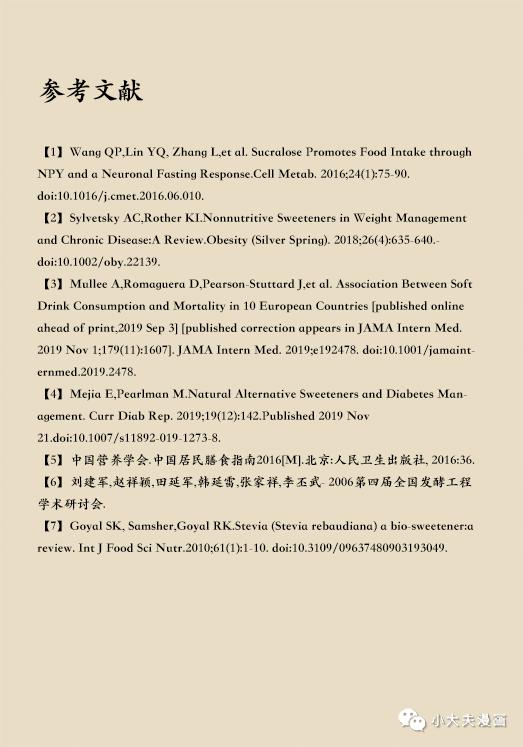 参考文献

【1】Wang QP,Lin YQ, Zhang L,et al. Sucralose Promotes Food Intake through NPY and a Neuronal Fasting Response.Cell Metab. 2016;24(1):75-90. doi:10.1016/j.cmet.2016.06.010.

【2】Sylvetsky AC,Rother KI.Nonnutritive Sweeteners in Weight Management and Chronic Disease:A Review.Obesity (Silver Spring). 2018;26(4):635-640.-doi:10.1002/oby.22139.

【3】Mullee A,Romaguera D,Pearson-Stuttard J,et al. Association Between Soft Drink Consumption and Mortality in 10 European Countries [published online ahead of print,2019 Sep 3] [published correction appears in JAMA Intern Med. 2019 Nov 1;179(11):1607]. JAMA Intern Med. 2019;e192478. doi:10.1001/jamainternmed.2019.2478.

【4】Mejia E,Pearlman M.Natural Alternative Sweeteners and Diabetes Management. Curr Diab Rep. 2019;19(12):142.Published 2019 Nov 21.doi:10.1007/s11892-019-1273-8.

【5】中国营养学会.中国居民膳食指南2016[M].北京:人民卫生出版社, 2016:36.

【6】刘建军,赵祥颖,田延军,韩延雷,张家祥,李丕武- 2006第四届全国发酵工程学术研讨会.

【7】Goyal SK, Samsher,Goyal RK.Stevia (Stevia rebaudiana) a bio-sweetener:a review. Int J Food Sci Nutr.2010;61(1):1-10. doi:10.3109/09637480903193049.

小大夫漫画